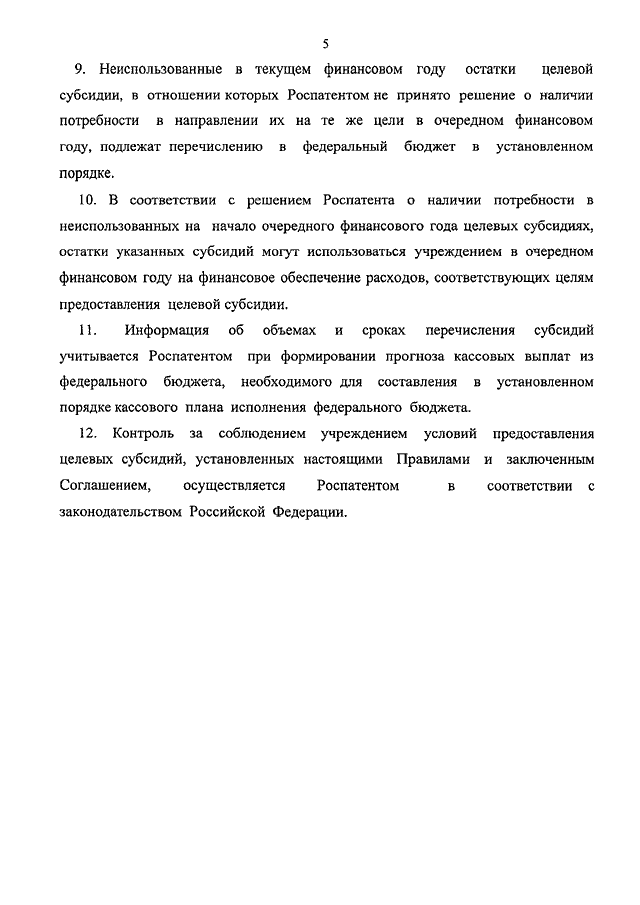 5

9. Неиспользованные в текущем финансовом году остатки целевой субсидии, в отношении которых Роспатентом не принято решение о наличии потребности в направлении их на те же цели в очередном финансовом году, подлежат перечислению в федеральный бюджет в установленном порядке.

10. В соответствии с решением Роспатента о наличии потребности в неиспользованных на начало очередного финансового года целевых субсидиях, остатки указанных субсидий могут использоваться учреждением в очередном финансовом году на финансовое обеспечение расходов, соответствующих целям предоставления целевой субсидии.

11. Информация об объемах и сроках перечисления субсидий учитывается Роспатентом при формировании прогноза кассовых выплат из федерального бюджета, необходимого для составления в установленном порядке кассового плана исполнения федерального бюджета.

12. Контроль за соблюдением учреждением условий предоставления целевых субсидий, установленных настоящими Правилами и заключенным Соглашением, осуществляется Роспатентом в соответствии с законодательством Российской Федерации.